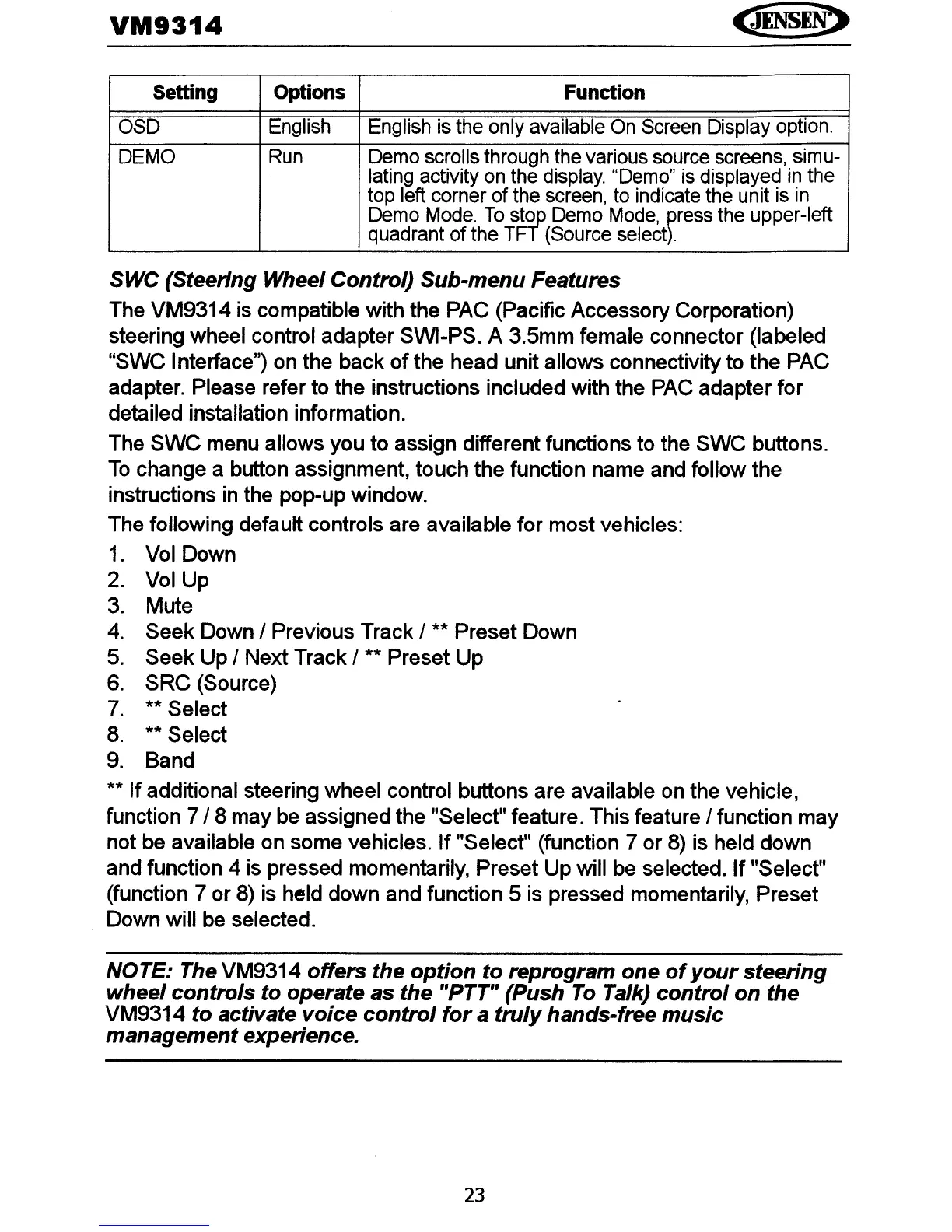 VM9314

JENSEN

| Setting | Options | Function |
|---|---|---|
| OSD | English | English is the only available On Screen Display option. |
| DEMO | Run | Demo scrolls through the various source screens, simulating activity on the display. "Demo" is displayed in the top left corner of the screen, to indicate the unit is in Demo Mode. To stop Demo Mode, press the upper-left quadrant of the TFT (Source select). |

SWC (Steering Wheel Control) Sub-menu Features

The VM9314 is compatible with the PAC (Pacific Accessory Corporation) steering wheel control adapter SWI-PS. A 3.5mm female connector (labeled "SWC Interface") on the back of the head unit allows connectivity to the PAC adapter. Please refer to the instructions included with the PAC adapter for detailed installation information.

The SWC menu allows you to assign different functions to the SWC buttons. To change a button assignment, touch the function name and follow the instructions in the pop-up window.

The following default controls are available for most vehicles:

1. Vol Down
2. Vol Up
3. Mute
4. Seek Down / Previous Track / ** Preset Down
5. Seek Up / Next Track / ** Preset Up
6. SRC (Source)
7. ** Select
8. ** Select
9. Band

** If additional steering wheel control buttons are available on the vehicle, function 7 / 8 may be assigned the "Select" feature. This feature / function may not be available on some vehicles. If "Select" (function 7 or 8) is held down and function 4 is pressed momentarily, Preset Up will be selected. If "Select" (function 7 or 8) is held down and function 5 is pressed momentarily, Preset Down will be selected.

NOTE: The VM9314 offers the option to reprogram one of your steering wheel controls to operate as the "PTT" (Push To Talk) control on the VM9314 to activate voice control for a truly hands-free music management experience.

23